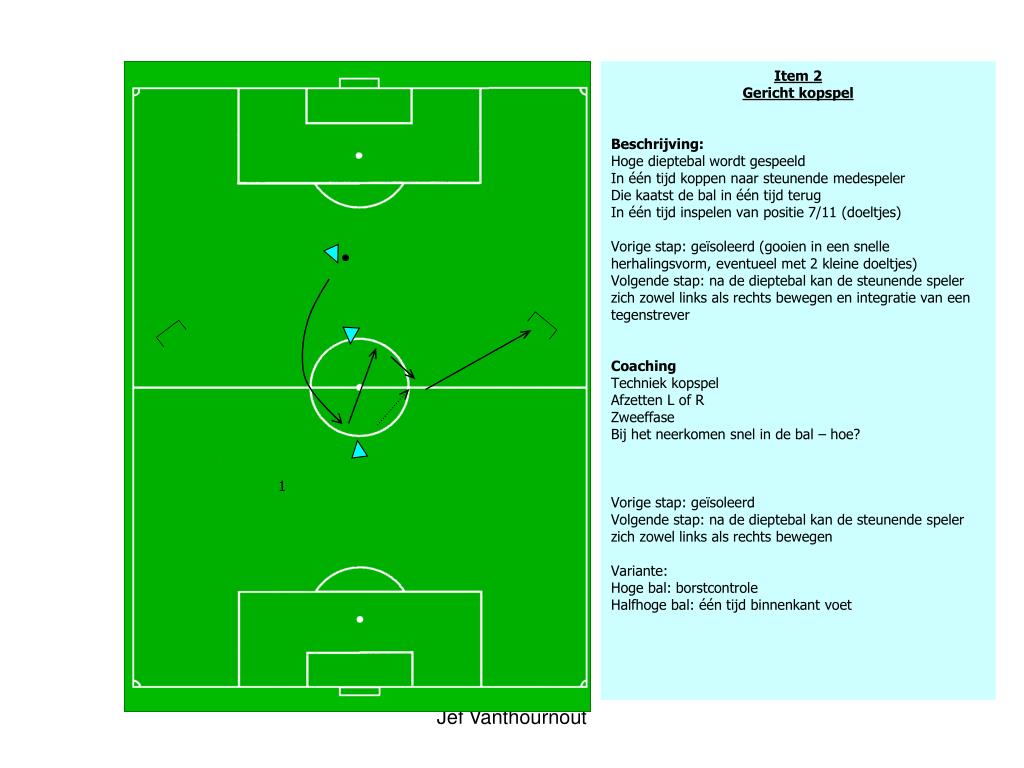 1

Item 2
Gericht kopspel

Beschrijving:
Hoge dieptebal wordt gespeeld
In één tijd koppen naar steunende medespeler
Die kaatst de bal in één tijd terug
In één tijd inspelen van positie 7/11 (doeltjes)

Vorige stap: geïsoleerd (gooien in een snelle herhalingsvorm, eventueel met 2 kleine doeltjes)
Volgende stap: na de dieptebal kan de steunende speler zich zowel links als rechts bewegen en integratie van een tegenstrever

Coaching
Techniek kopspel
Afzetten L of R
Zweeffase
Bij het neerkomen snel in de bal – hoe?

Vorige stap: geïsoleerd
Volgende stap: na de dieptebal kan de steunende speler zich zowel links als rechts bewegen

Variante:
Hoge bal: borstcontrole
Halfhoge bal: één tijd binnenkant voet

Jef Vanthournout